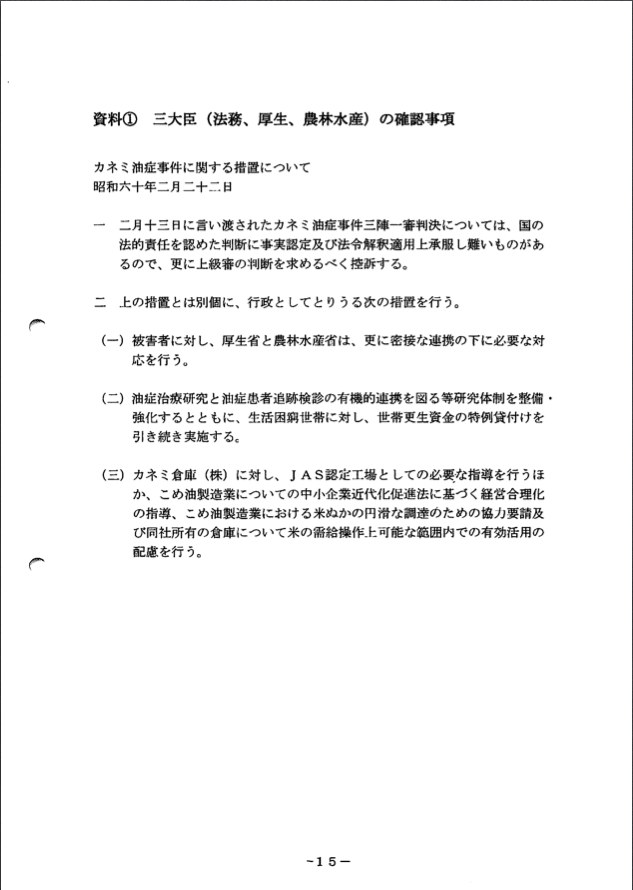 資料①　三大臣（法務、厚生、農林水産）の確認事項

カネミ油症事件に関する措置について
昭和六十年二月二十二日

一　二月十三日に言い渡されたカネミ油症事件三陣一審判決については、国の法的責任を認めた判断に事実認定及び法令解釈適用上承服し難いものがあるので、更に上級審の判断を求めるべく控訴する。

二　上の措置とは別個に、行政としてとりうる次の措置を行う。

（一）被害者に対し、厚生省と農林水産省は、更に密接な連携の下に必要な対応を行う。

（二）油症治療研究と油症患者追跡検診の有機的連携を図る等研究体制を整備・強化するとともに、生活困窮世帯に対し、世帯更生資金の特例貸付けを引き続き実施する。

（三）カネミ倉庫（株）に対し、ＪＡＳ認定工場としての必要な指導を行うほか、こめ油製造業についての中小企業近代化促進法に基づく経営合理化の指導、こめ油製造業における米ぬかの円滑な調達のための協力要請及び同社所有の倉庫について米の需給操作上可能な範囲内での有効活用の配慮を行う。

－15－